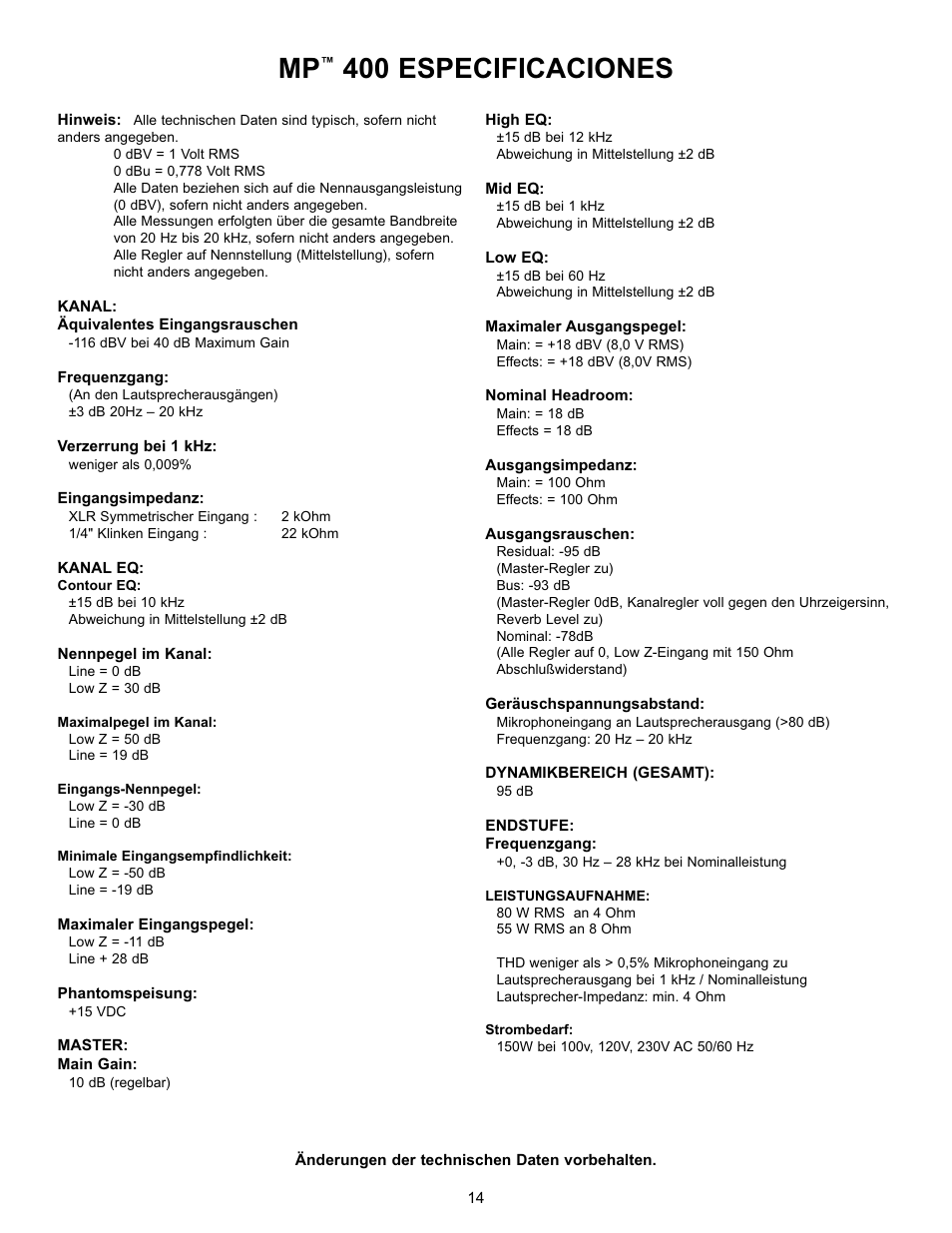 MP™ 400 ESPECIFICACIONES

Hinweis: Alle technischen Daten sind typisch, sofern nicht anders angegeben.
0 dBV = 1 Volt RMS
0 dBu = 0,778 Volt RMS
Alle Daten beziehen sich auf die Nennausgangsleistung (0 dBV), sofern nicht anders angegeben.
Alle Messungen erfolgten über die gesamte Bandbreite von 20 Hz bis 20 kHz, sofern nicht anders angegeben.
Alle Regler auf Nennstellung (Mittelstellung), sofern nicht anders angegeben.

KANAL:
Äquivalentes Eingangsrauschen
-116 dBV bei 40 dB Maximum Gain

Frequenzgang:
(An den Lautsprecherausgängen)
±3 dB 20Hz – 20 kHz

Verzerrung bei 1 kHz:
weniger als 0,009%

Eingangsimpedanz:
XLR Symmetrischer Eingang : 2 kOhm
1/4" Klinken Eingang : 22 kOhm

KANAL EQ:
Contour EQ:
±15 dB bei 10 kHz
Abweichung in Mittelstellung ±2 dB

Nennpegel im Kanal:
Line = 0 dB
Low Z = 30 dB

Maximalpegel im Kanal:
Low Z = 50 dB
Line = 19 dB

Eingangs-Nennpegel:
Low Z = -30 dB
Line = 0 dB

Minimale Eingangsempfindlichkeit:
Low Z = -50 dB
Line = -19 dB

Maximaler Eingangspegel:
Low Z = -11 dB
Line + 28 dB

Phantomspeisung:
+15 VDC

MASTER:
Main Gain:
10 dB (regelbar)

High EQ:
±15 dB bei 12 kHz
Abweichung in Mittelstellung ±2 dB

Mid EQ:
±15 dB bei 1 kHz
Abweichung in Mittelstellung ±2 dB

Low EQ:
±15 dB bei 60 Hz
Abweichung in Mittelstellung ±2 dB

Maximaler Ausgangspegel:
Main: = +18 dBV (8,0 V RMS)
Effects: = +18 dBV (8,0V RMS)

Nominal Headroom:
Main: = 18 dB
Effects = 18 dB

Ausgangsimpedanz:
Main: = 100 Ohm
Effects: = 100 Ohm

Ausgangsrauschen:
Residual: -95 dB
(Master-Regler zu)
Bus: -93 dB
(Master-Regler 0dB, Kanalregler voll gegen den Uhrzeigersinn, Reverb Level zu)
Nominal: -78dB
(Alle Regler auf 0, Low Z-Eingang mit 150 Ohm Abschlußwiderstand)

Geräuschspannungsabstand:
Mikrophoneingang an Lautsprecherausgang (>80 dB)
Frequenzgang: 20 Hz – 20 kHz

DYNAMIKBEREICH (GESAMT):
95 dB

ENDSTUFE:
Frequenzgang:
+0, -3 dB, 30 Hz – 28 kHz bei Nominalleistung

LEISTUNGSAUFNAHME:
80 W RMS an 4 Ohm
55 W RMS an 8 Ohm

THD weniger als > 0,5% Mikrophoneingang zu Lautsprecherausgang bei 1 kHz / Nominalleistung
Lautsprecher-Impedanz: min. 4 Ohm

Strombedarf:
150W bei 100v, 120V, 230V AC 50/60 Hz

Änderungen der technischen Daten vorbehalten.

14